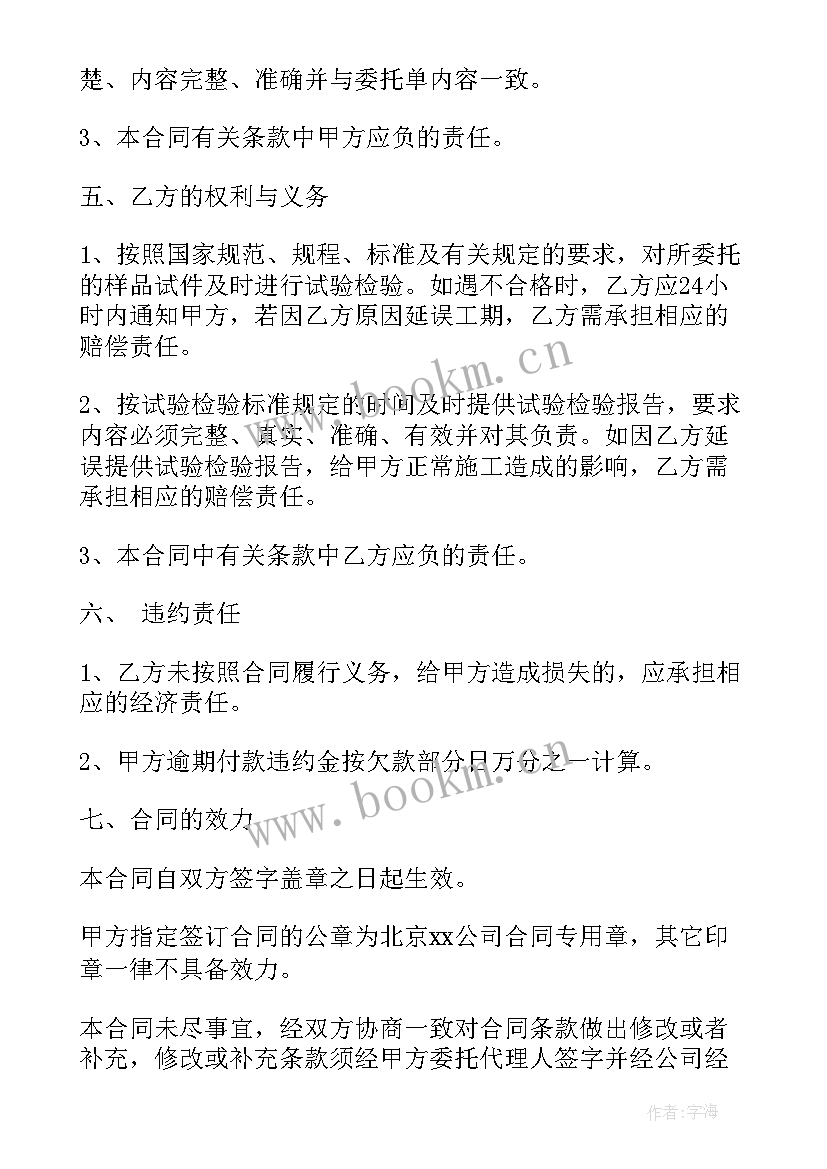 楚、内容完整、准确并与委托单内容一致。

3、本合同有关条款中甲方应负的责任。

五、乙方的权利与义务

1、按照国家规范、规程、标准及有关规定的要求，对所委托的样品试件及时进行试验检验。如遇不合格时，乙方应24小时内通知甲方，若因乙方原因延误工期，乙方需承担相应的赔偿责任。

2、按试验检验标准规定的时间及时提供试验检验报告，要求内容必须完整、真实、准确、有效并对其负责。如因乙方延误提供试验检验报告，给甲方正常施工造成的影响，乙方需承担相应的赔偿责任。

3、本合同中有关条款中乙方应负的责任。

六、 违约责任

1、乙方未按照合同履行义务，给甲方造成损失的，应承担相应的经济责任。

2、甲方逾期付款违约金按欠款部分日万分之一计算。

七、合同的效力

本合同自双方签字盖章之日起生效。

甲方指定签订合同的公章为北京xx公司合同专用章，其它印章一律不具备效力。

本合同未尽事宜，经双方协商一致对合同条款做出修改或者补充，修改或补充条款须经甲方委托代理人签字并经公司经

www.bookm.cn

www.bookm.cn

作者：宇海